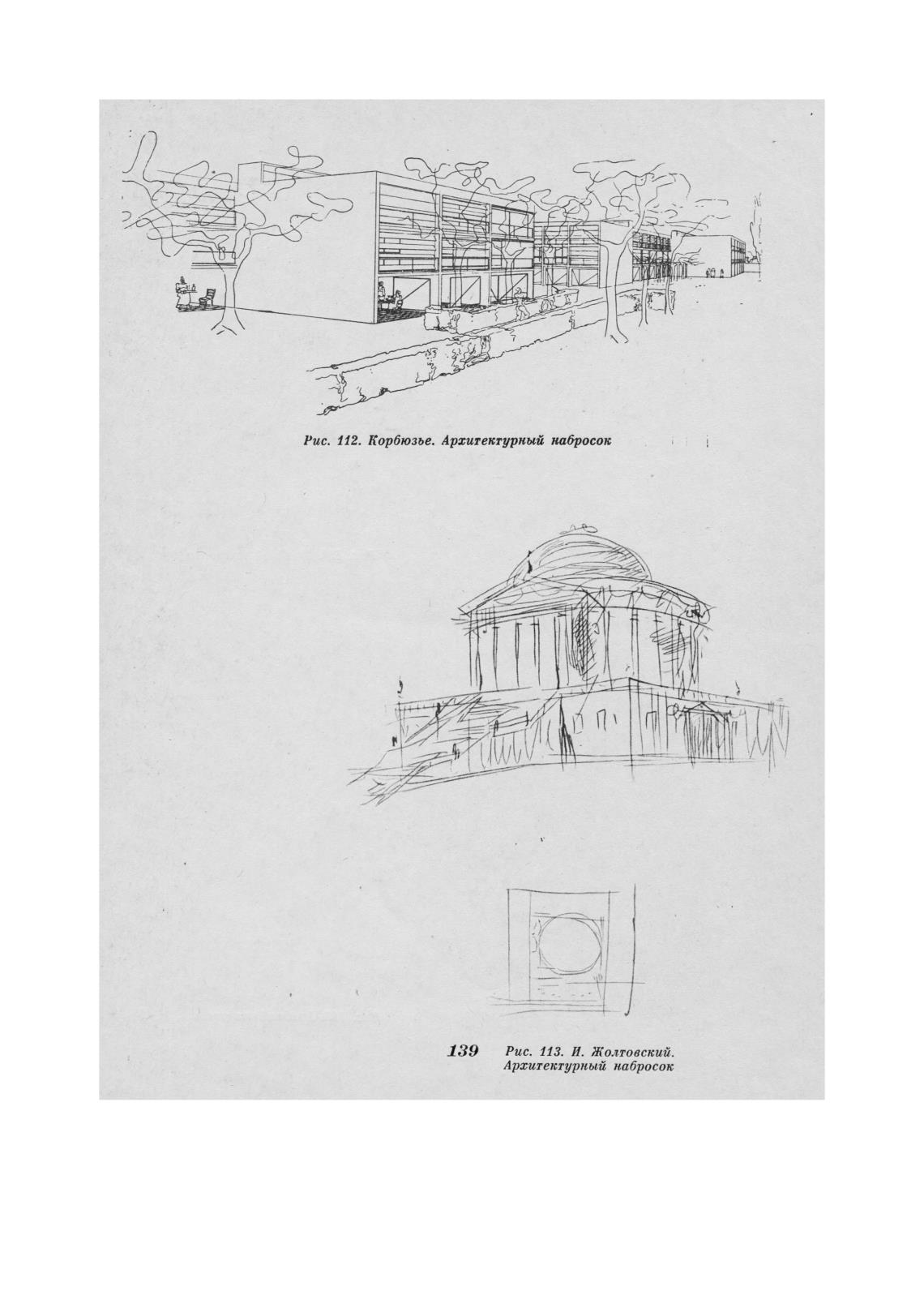 Рис. 112. Корбюзье. Архитектурный набросок

139

Рис. 113. И. Жолтовский. Архитектурный набросок